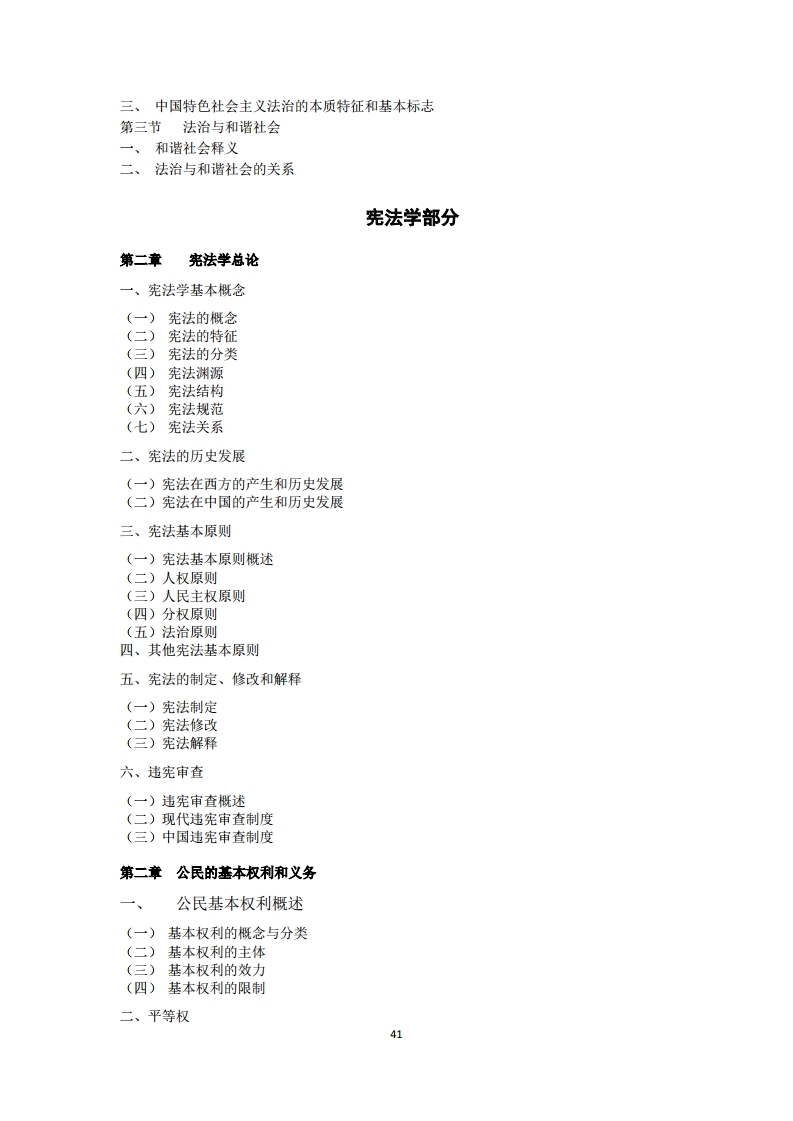 三、 中国特色社会主义法治的本质特征和基本标志
第三节 法治与和谐社会
一、 和谐社会释义
二、 法治与和谐社会的关系

宪法学部分

第二章 宪法学总论

一、宪法学基本概念

（一） 宪法的概念
（二） 宪法的特征
（三） 宪法的分类
（四） 宪法渊源
（五） 宪法结构
（六） 宪法规范
（七） 宪法关系

二、宪法的历史发展

（一）宪法在西方的产生和历史发展
（二）宪法在中国的产生和历史发展

三、宪法基本原则

（一）宪法基本原则概述
（二）人权原则
（三）人民主权原则
（四）分权原则
（五）法治原则
四、其他宪法基本原则

五、宪法的制定、修改和解释

（一）宪法制定
（二）宪法修改
（三）宪法解释

六、违宪审查

（一）违宪审查概述
（二）现代违宪审查制度
（三）中国违宪审查制度

第二章 公民的基本权利和义务

一、 公民基本权利概述

（一） 基本权利的概念与分类
（二） 基本权利的主体
（三） 基本权利的效力
（四） 基本权利的限制

二、平等权

41